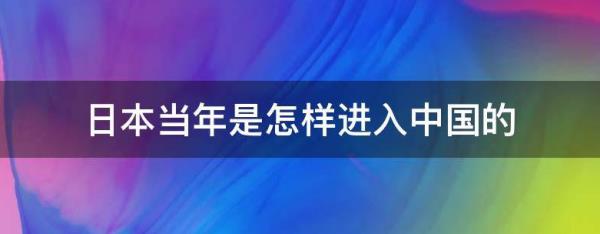 日本当年是怎样进入中国的